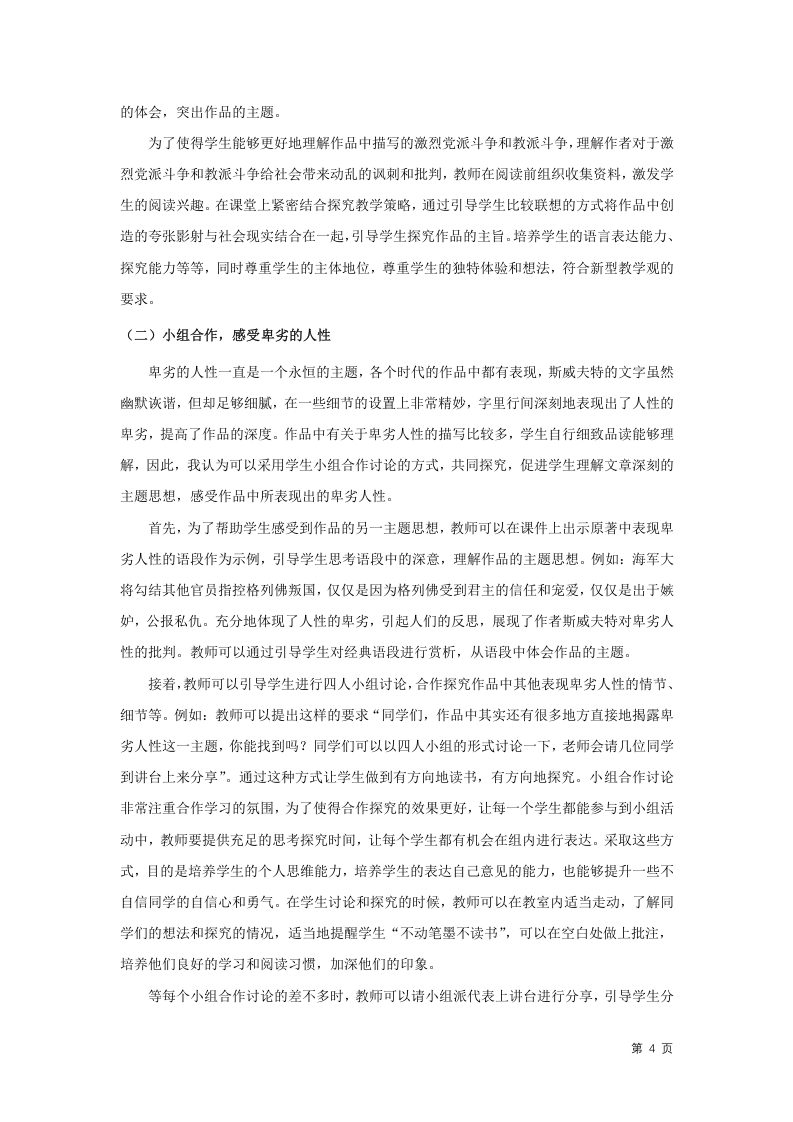 的体会，突出作品的主题。

为了使得学生能够更好地理解作品中描写的激烈党派斗争和教派斗争，理解作者对于激烈党派斗争和教派斗争给社会带来动乱的讽刺和批判，教师在阅读前组织收集资料，激发学生的阅读兴趣。在课堂上紧密结合探究教学策略，通过引导学生比较联想的方式将作品中创造的夸张影射与社会现实结合在一起，引导学生探究作品的主旨。培养学生的语言表达能力、探究能力等等，同时尊重学生的主体地位，尊重学生的独特体验和想法，符合新型教学观的要求。

（二）小组合作，感受卑劣的人性

卑劣的人性一直是一个永恒的主题，各个时代的作品中都有表现，斯威夫特的文字虽然幽默诙谐，但却足够细腻，在一些细节的设置上非常精妙，字里行间深刻地表现出了人性的卑劣，提高了作品的深度。作品中有关于卑劣人性的描写比较多，学生自行细致品读能够理解，因此，我认为可以采用学生小组合作讨论的方式，共同探究，促进学生理解文章深刻的主题思想，感受作品中所表现出的卑劣人性。

首先，为了帮助学生感受到作品的另一主题思想，教师可以在课件上出示原著中表现卑劣人性的语段作为示例，引导学生思考语段中的深意，理解作品的主题思想。例如：海军大将勾结其他官员指控格列佛叛国，仅仅是因为格列佛受到君主的信任和宠爱，仅仅是出于嫉妒，公报私仇。充分地体现了人性的卑劣，引起人们的反思，展现了作者斯威夫特对卑劣人性的批判。教师可以通过引导学生对经典语段进行赏析，从语段中体会作品的主题。

接着，教师可以引导学生进行四人小组讨论，合作探究作品中其他表现卑劣人性的情节、细节等。例如：教师可以提出这样的要求“同学们，作品中其实还有很多地方直接地揭露卑劣人性这一主题，你能找到吗？同学们可以以四人小组的形式讨论一下，老师会请几位同学到讲台上来分享”。通过这种方式让学生做到有方向地读书，有方向地探究。小组合作讨论非常注重合作学习的氛围，为了使得合作探究的效果更好，让每一个学生都能参与到小组活动中，教师要提供充足的思考探究时间，让每个学生都有机会在组内进行表达。采取这些方式，目的是培养学生的个人思维能力，培养学生的表达自己意见的能力，也能够提升一些不自信同学的自信心和勇气。在学生讨论和探究的时候，教师可以在教室内适当走动，了解同学们的想法和探究的情况，适当地提醒学生“不动笔墨不读书”，可以在空白处做上批注，培养他们良好的学习和阅读习惯，加深他们的印象。

等每个小组合作讨论的差不多时，教师可以请小组派代表上讲台进行分享，引导学生分

第 4 页